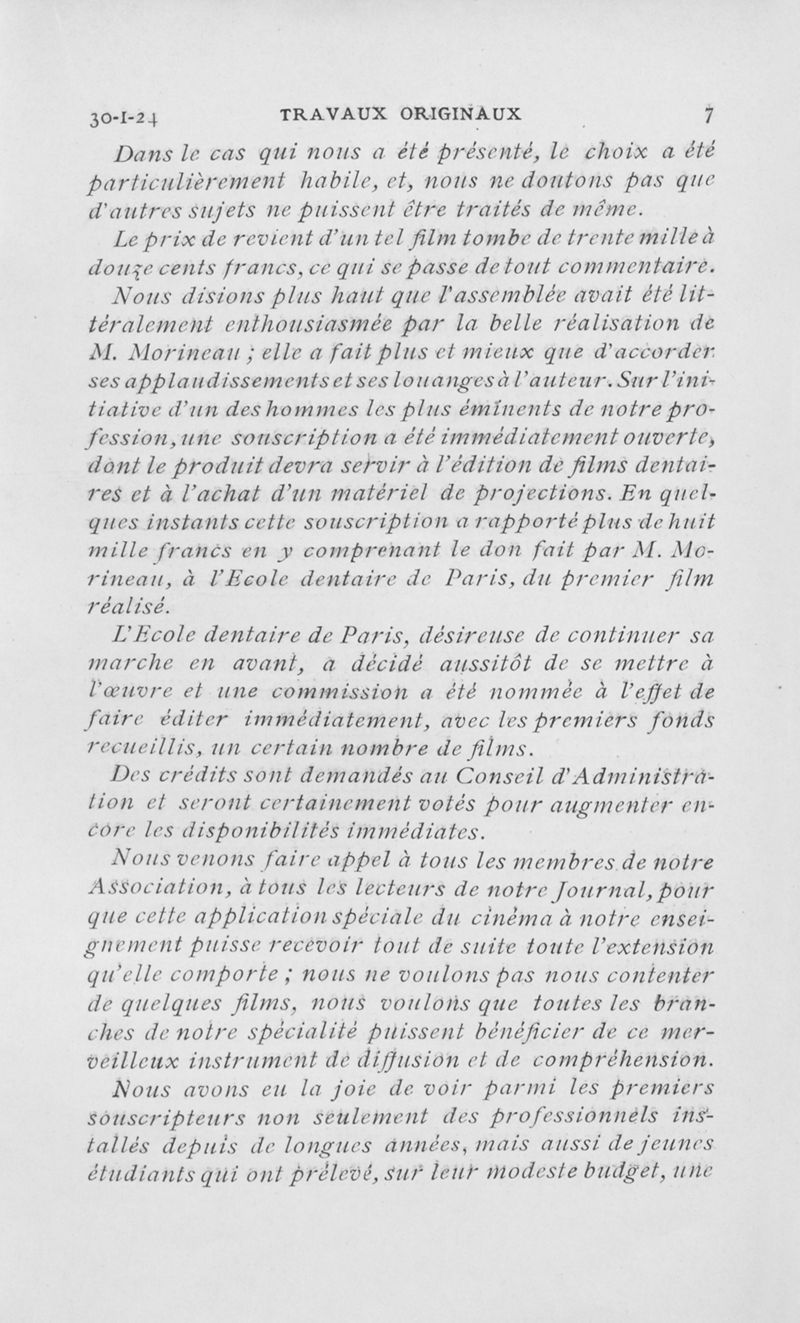 30-I-24 TRAVAUX ORIGINAUX 7

Dans le cas qui nous a été présenté, le choix a été particulièrement habile, et, nous ne doutons pas que d'autres sujets ne puissent être traités de même.

Le prix de revient d'un tel film tombe de trente mille à douze cents francs, ce qui se passe de tout commentaire.

Nous disions plus haut que l'assemblée avait été littéralement enthousiasmée par la belle réalisation de M. Morineau ; elle a fait plus et mieux que d'accorder ses applaudissements et ses louanges à l'auteur. Sur l'initiative d'un des hommes les plus éminents de notre profession, une souscription a été immédiatement ouverte, dont le produit devra servir à l'édition de films dentaires et à l'achat d'un matériel de projections. En quelques instants cette souscription a rapporté plus de huit mille francs en y comprenant le don fait par M. Morineau, à l'Ecole dentaire de Paris, du premier film réalisé.

L'Ecole dentaire de Paris, désireuse de continuer sa marche en avant, a décidé aussitôt de se mettre à l'œuvre et une commission a été nommée à l'effet de faire éditer immédiatement, avec les premiers fonds recueillis, un certain nombre de films.

Des crédits sont demandés au Conseil d'Administration et seront certainement votés pour augmenter encore les disponibilités immédiates.

Nous venons faire appel à tous les membres de notre Association, à tous les lecteurs de notre Journal, pour que cette application spéciale du cinéma à notre enseignement puisse recevoir tout de suite toute l'extension qu'elle comporte ; nous ne voulons pas nous contenter de quelques films, nous voulons que toutes les branches de notre spécialité puissent bénéficier de ce merveilleux instrument de diffusion et de compréhension.

Nous avons eu la joie de voir parmi les premiers souscripteurs non seulement des professionnels installés depuis de longues années, mais aussi de jeunes étudiants qui ont prélevé, sur leur modeste budget, une